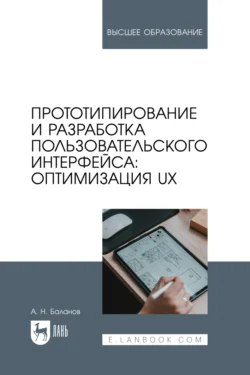 ВЫСШЕЕ ОБРАЗОВАНИЕ

ПРОТОТИПИРОВАНИЕ И РАЗРАБОТКА ПОЛЬЗОВАТЕЛЬСКОГО ИНТЕРФЕЙСА: ОПТИМИЗАЦИЯ UX

А. Н. Баланов

ЛАНЬ

E.LANBOOK.COM